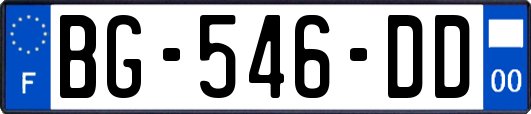 F
BG-546-DD
00